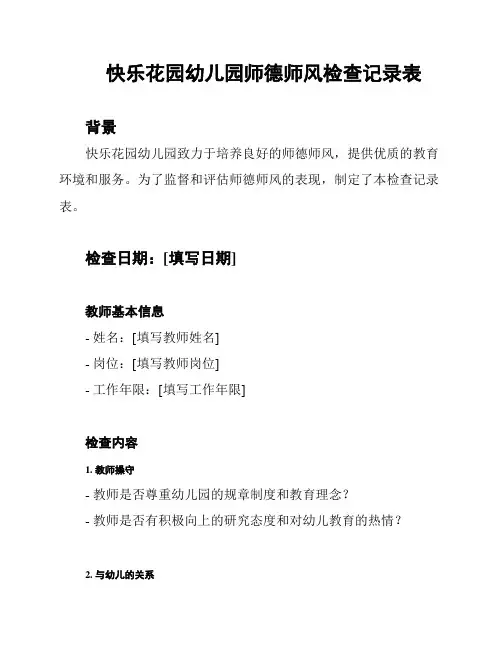 快乐花园幼儿园师德师风检查记录表

背景

快乐花园幼儿园致力于培养良好的师德师风，提供优质的教育环境和服务。为了监督和评估师德师风的表现，制定了本检查记录表。

检查日期：[填写日期]

教师基本信息

- 姓名：[填写教师姓名]

- 岗位：[填写教师岗位]

- 工作年限：[填写工作年限]

检查内容

1. 教师操守

- 教师是否尊重幼儿园的规章制度和教育理念？

- 教师是否有积极向上的研究态度和对幼儿教育的热情？

2. 与幼儿的关系